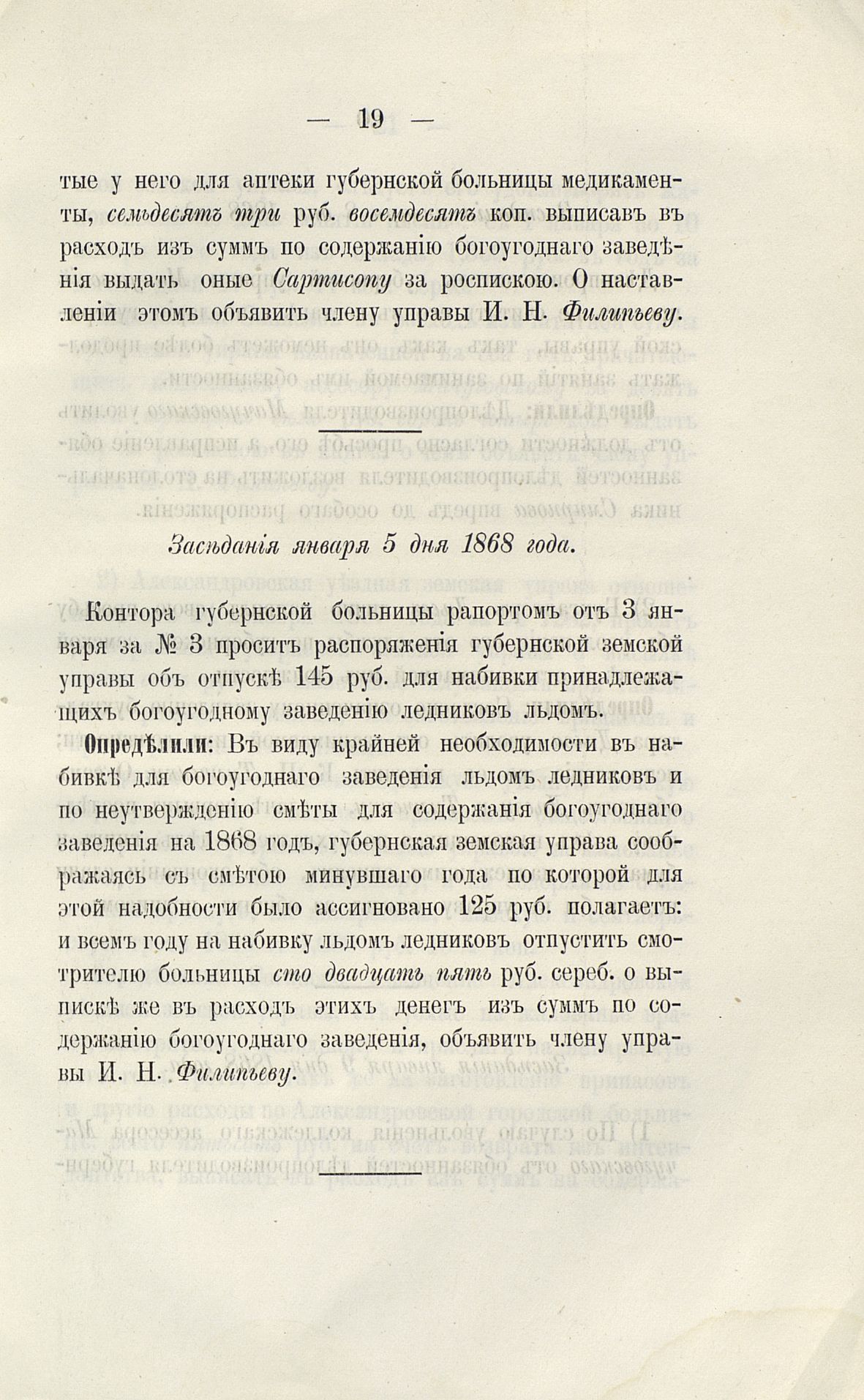 — 19 —

тые у него для аптеки губернской больницы медикаменты, семьдесятъ три руб. восемдесятъ коп. выписавъ въ расходъ изъ суммъ по содержанію богоугоднаго заведѣнія выдать оные Сартисону за роспискою. О наставленіи этомъ объявить члену управы И. Н. Филипьеву.

Засѣданія января 5 дня 1868 года.

Контора губернской больницы рапортомъ отъ 3 января за № 3 проситъ распоряженія губернской земской управы объ отпускѣ 145 руб. для набивки принадлежащихъ богоугодному заведенію ледниковъ льдомъ.

Опредѣлили: Въ виду крайней необходимости въ набивкѣ для богоугоднаго заведенія льдомъ ледниковъ и по неутвержденію смѣты для содержанія богоугоднаго заведенія на 1868 годъ, губернская земская управа соображаясь съ смѣтою минувшаго года по которой для этой надобности было ассигновано 125 руб. полагаетъ: и всемъ году на набивку льдомъ ледниковъ отпустить смотрителю больницы сто двадцать пять руб. сереб. о выпискѣ же въ расходъ этихъ денегъ изъ суммъ по содержанію богоугоднаго заведенія, объявить члену управы И. Н. Филипьеву.